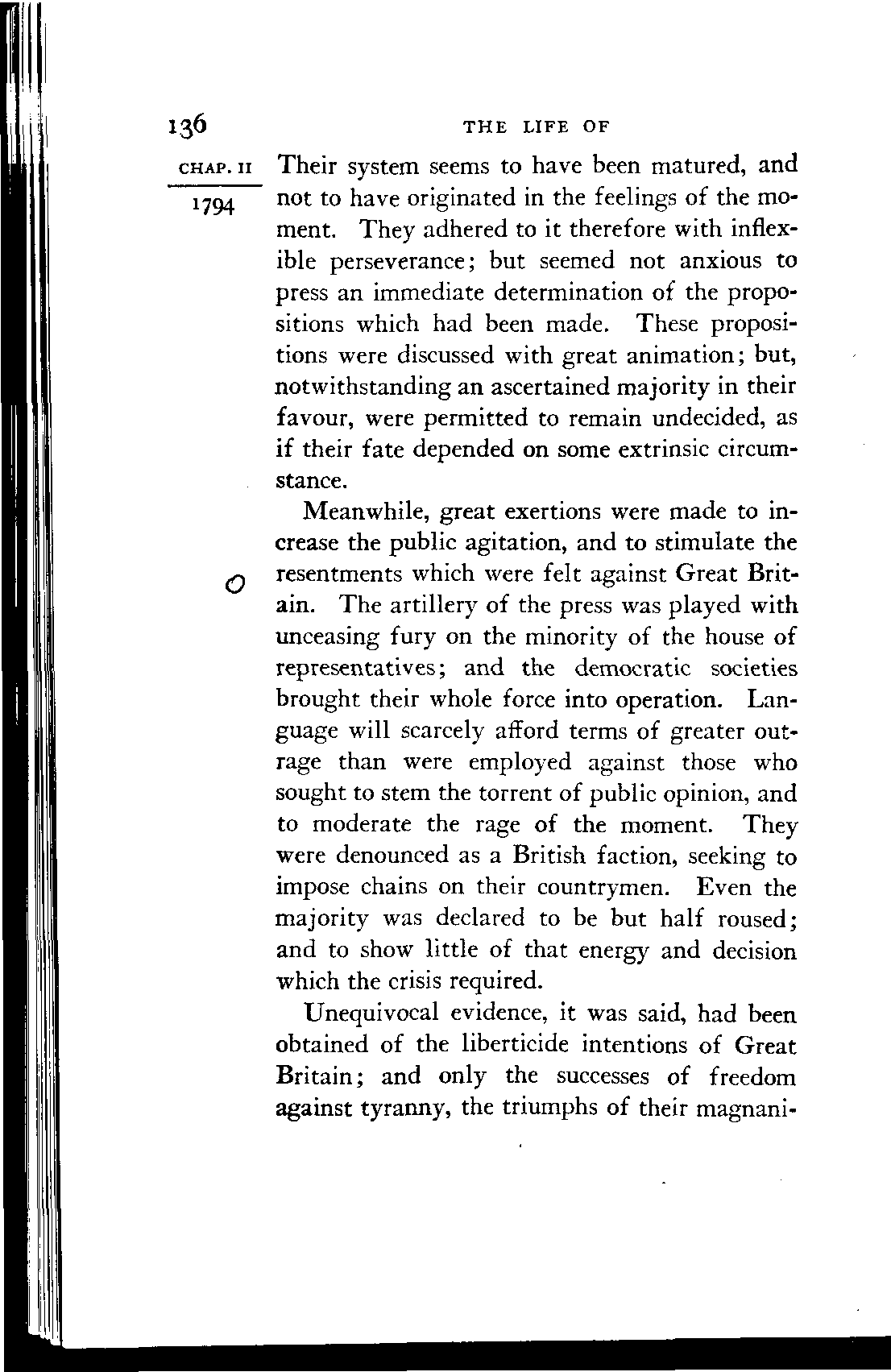 136 THE LIFE OF

CHAP. II

1794

Their system seems to have been matured, and not to have originated in the feelings of the moment. They adhered to it therefore with inflexible perseverance; but seemed not anxious to press an immediate determination of the propositions which had been made. These propositions were discussed with great animation; but, notwithstanding an ascertained majority in their favour, were permitted to remain undecided, as if their fate depended on some extrinsic circumstance.

Meanwhile, great exertions were made to increase the public agitation, and to stimulate the resentments which were felt against Great Britain. The artillery of the press was played with unceasing fury on the minority of the house of representatives; and the democratic societies brought their whole force into operation. Language will scarcely afford terms of greater outrage than were employed against those who sought to stem the torrent of public opinion, and to moderate the rage of the moment. They were denounced as a British faction, seeking to impose chains on their countrymen. Even the majority was declared to be but half roused; and to show little of that energy and decision which the crisis required.

Unequivocal evidence, it was said, had been obtained of the liberticide intentions of Great Britain; and only the successes of freedom against tyranny, the triumphs of their magnani-